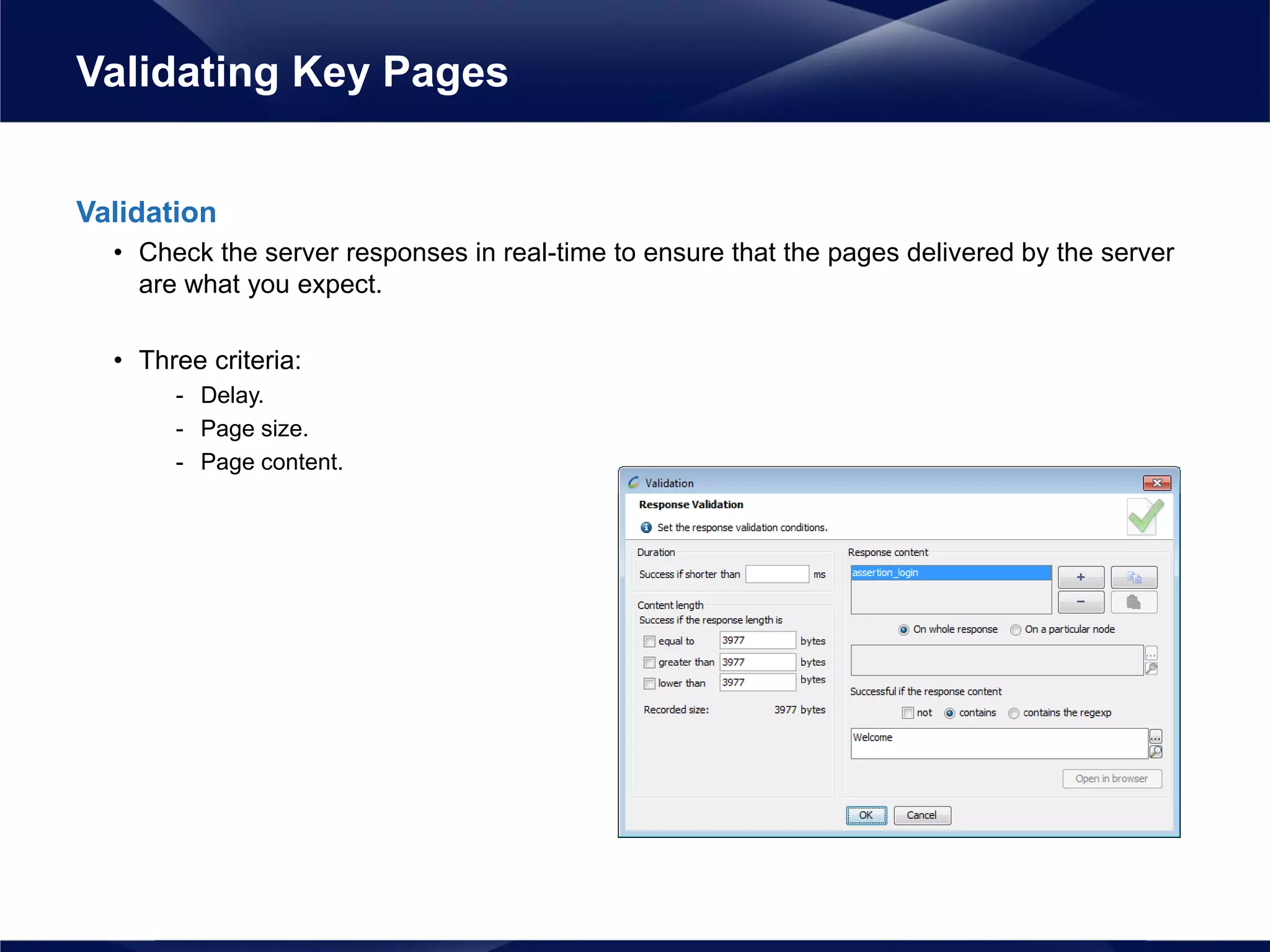 Validating Key Pages

Validation

• Check the server responses in real-time to ensure that the pages delivered by the server are what you expect.

• Three criteria:
- Delay.
- Page size.
- Page content.

Validation
Response Validation
Set the response validation conditions.

Duration
Success if shorter than ms

Content length
Success if the response length is
equal to 3977 bytes
greater than 3977 bytes
lower than 3977 bytes
Recorded size: 3977 bytes

Response content
assertion_login
+
−
On whole response On a particular node
...
Successful if the response content
not contains contains the regexp
Welcome
...
Open in browser

OK Cancel